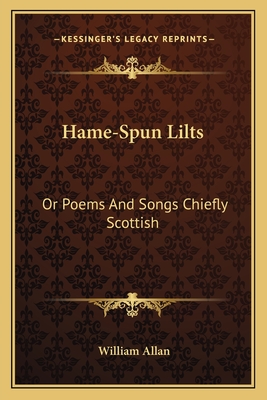 —KESSINGER'S LEGACY REPRINTS—

Hame-Spun Lilts

Or Poems And Songs Chiefly Scottish

William Allan